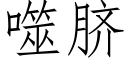 噬脐